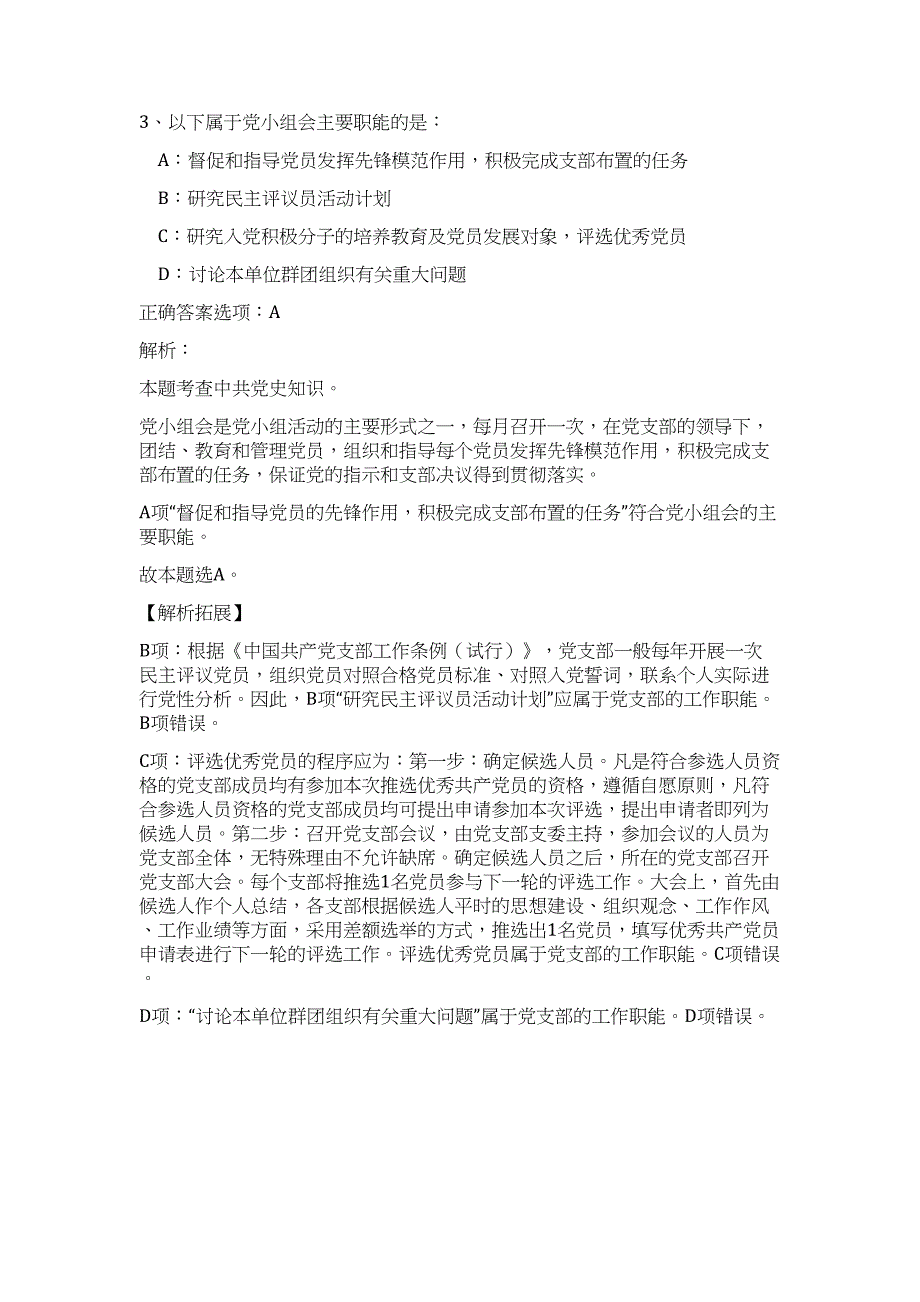 3、以下属于党小组会主要职能的是：

A：督促和指导党员发挥先锋模范作用，积极完成支部布置的任务

B：研究民主评议员活动计划

C：研究入党积极分子的培养教育及党员发展对象，评选优秀党员

D：讨论本单位群团组织有关重大问题

正确答案选项：A

解析：

本题考查中共党史知识。

党小组会是党小组活动的主要形式之一，每月召开一次，在党支部的领导下，团结、教育和管理党员，组织和指导每个党员发挥先锋模范作用，积极完成支部布置的任务，保证党的指示和支部决议得到贯彻落实。

A项“督促和指导党员的先锋作用，积极完成支部布置的任务”符合党小组会的主要职能。

故本题选A。

【解析拓展】

B项：根据《中国共产党支部工作条例（试行）》，党支部一般每年开展一次民主评议党员，组织党员对照合格党员标准、对照入党誓词，联系个人实际进行党性分析。因此，B项“研究民主评议员活动计划”应属于党支部的工作职能。B项错误。

C项：评选优秀党员的程序应为：第一步：确定候选人员。凡是符合参选人员资格的党支部成员均有参加本次推选优秀共产党员的资格，遵循自愿原则，凡符合参选人员资格的党支部成员均可提出申请参加本次评选，提出申请者即列为候选人员。第二步：召开党支部会议，由党支部支委主持，参加会议的人员为党支部全体，无特殊理由不允许缺席。确定候选人员之后，所在的党支部召开党支部大会。每个支部将推选1名党员参与下一轮的评选工作。大会上，首先由候选人作个人总结，各支部根据候选人平时的思想建设、组织观念、工作作风、工作业绩等方面，采用差额选举的方式，推选出1名党员，填写优秀共产党员申请表进行下一轮的评选工作。评选优秀党员属于党支部的工作职能。C项错误。

D项：“讨论本单位群团组织有关重大问题”属于党支部的工作职能。D项错误。